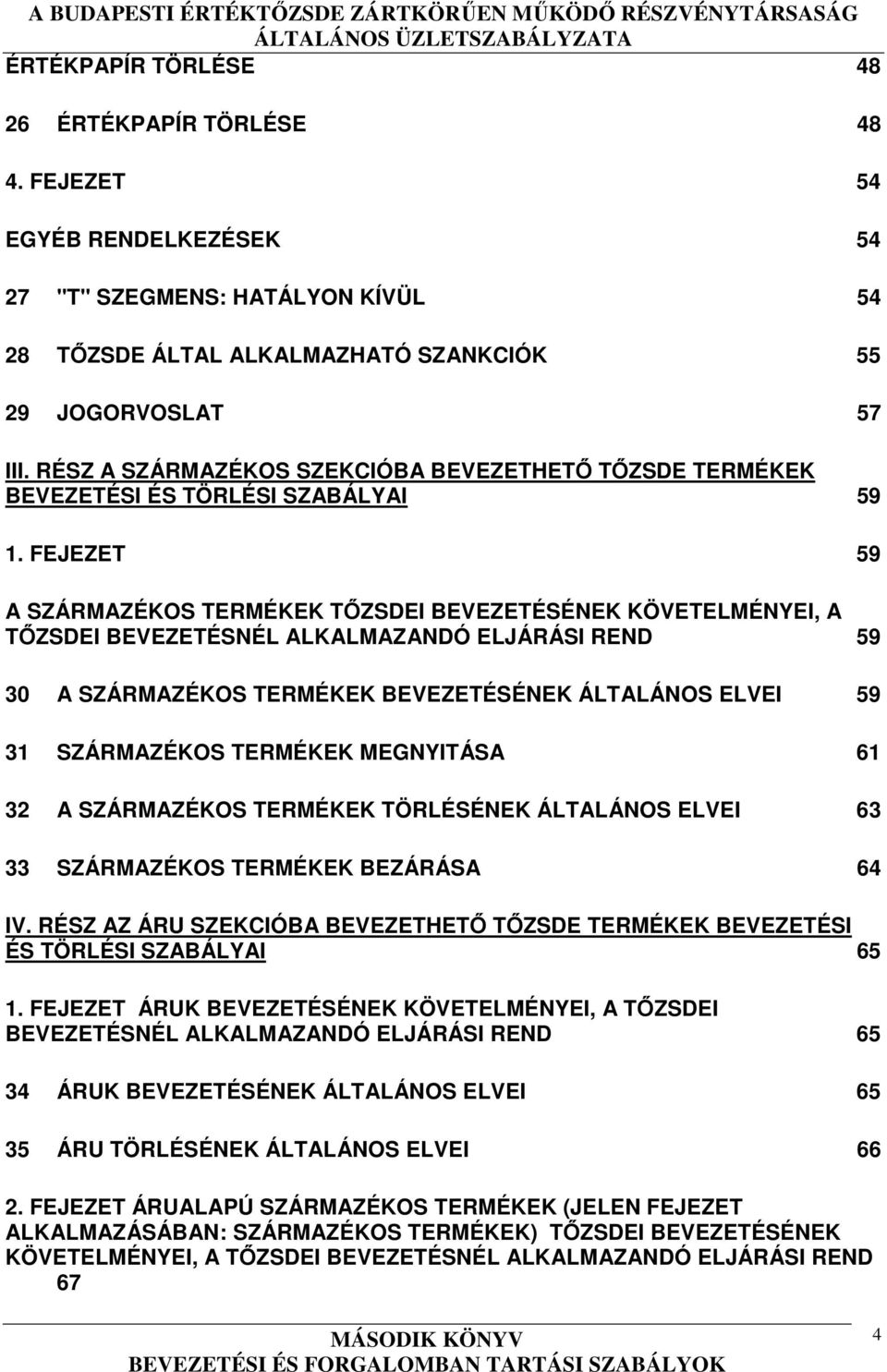 A BUDAPESTI ÉRTÉKTŐZSDE ZÁRTKÖRŰEN MŰKÖDŐ RÉSZVÉNYTÁRSASÁG
ÁLTALÁNOS ÜZLETSZABÁLYZATA

ÉRTÉKPAPÍR TÖRLÉSE 48

26 ÉRTÉKPAPÍR TÖRLÉSE 48

4. FEJEZET 54

EGYÉB RENDELKEZÉSEK 54

27 "T" SZEGMENS: HATÁLYON KÍVÜL 54

28 TŐZSDE ÁLTAL ALKALMAZHATÓ SZANKCIÓK 55

29 JOGORVOSLAT 57

III. RÉSZ A SZÁRMAZÉKOS SZEKCIÓBA BEVEZETHETŐ TŐZSDE TERMÉKEK BEVEZETÉSI ÉS TÖRLÉSI SZABÁLYAI 59

1. FEJEZET 59

A SZÁRMAZÉKOS TERMÉKEK TŐZSDEI BEVEZETÉSÉNEK KÖVETELMÉNYEI, A TŐZSDEI BEVEZETÉSNÉL ALKALMAZANDÓ ELJÁRÁSI REND 59

30 A SZÁRMAZÉKOS TERMÉKEK BEVEZETÉSÉNEK ÁLTALÁNOS ELVEI 59

31 SZÁRMAZÉKOS TERMÉKEK MEGNYITÁSA 61

32 A SZÁRMAZÉKOS TERMÉKEK TÖRLÉSÉNEK ÁLTALÁNOS ELVEI 63

33 SZÁRMAZÉKOS TERMÉKEK BEZÁRÁSA 64

IV. RÉSZ AZ ÁRU SZEKCIÓBA BEVEZETHETŐ TŐZSDE TERMÉKEK BEVEZETÉSI ÉS TÖRLÉSI SZABÁLYAI 65

1. FEJEZET ÁRUK BEVEZETÉSÉNEK KÖVETELMÉNYEI, A TŐZSDEI BEVEZETÉSNÉL ALKALMAZANDÓ ELJÁRÁSI REND 65

34 ÁRUK BEVEZETÉSÉNEK ÁLTALÁNOS ELVEI 65

35 ÁRU TÖRLÉSÉNEK ÁLTALÁNOS ELVEI 66

2. FEJEZET ÁRUALAPÚ SZÁRMAZÉKOS TERMÉKEK (JELEN FEJEZET ALKALMAZÁSÁBAN: SZÁRMAZÉKOS TERMÉKEK) TŐZSDEI BEVEZETÉSÉNEK KÖVETELMÉNYEI, A TŐZSDEI BEVEZETÉSNÉL ALKALMAZANDÓ ELJÁRÁSI REND 67

MÁSODIK KÖNYV
BEVEZETÉSI ÉS FORGALOMBAN TARTÁSI SZABÁLYOK
4